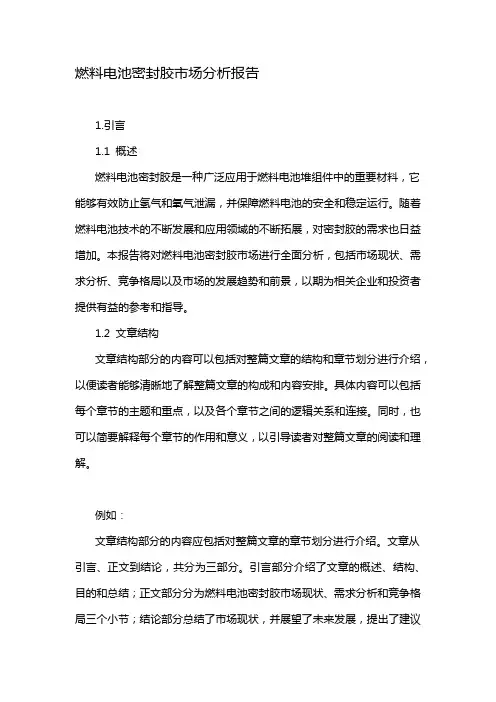 燃料电池密封胶市场分析报告

1.引言

1.1 概述

燃料电池密封胶是一种广泛应用于燃料电池堆组件中的重要材料，它能够有效防止氢气和氧气泄漏，并保障燃料电池的安全和稳定运行。随着燃料电池技术的不断发展和应用领域的不断拓展，对密封胶的需求也日益增加。本报告将对燃料电池密封胶市场进行全面分析，包括市场现状、需求分析、竞争格局以及市场的发展趋势和前景，以期为相关企业和投资者提供有益的参考和指导。

1.2 文章结构

文章结构部分的内容可以包括对整篇文章的结构和章节划分进行介绍，以便读者能够清晰地了解整篇文章的构成和内容安排。具体内容可以包括每个章节的主题和重点，以及各个章节之间的逻辑关系和连接。同时，也可以简要解释每个章节的作用和意义，以引导读者对整篇文章的阅读和理解。

例如：

文章结构部分的内容应包括对整篇文章的章节划分进行介绍。文章从引言、正文到结论，共分为三部分。引言部分介绍了文章的概述、结构、目的和总结；正文部分分为燃料电池密封胶市场现状、需求分析和竞争格局三个小节；结论部分总结了市场现状，并展望了未来发展，提出了建议